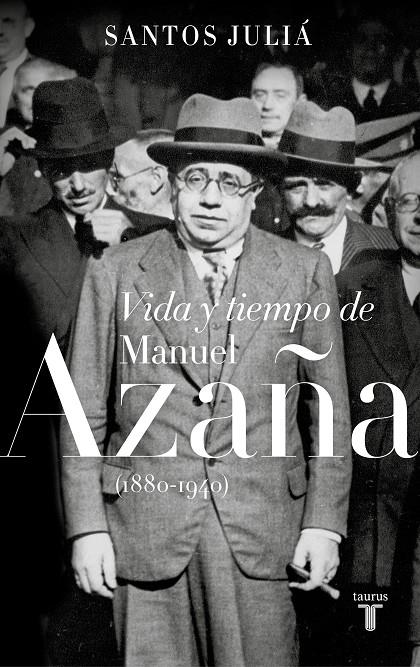 SANTOS JULIÁ

Vida y tiempo de
Manuel
Azaña
(1880-1940)

taurus
T